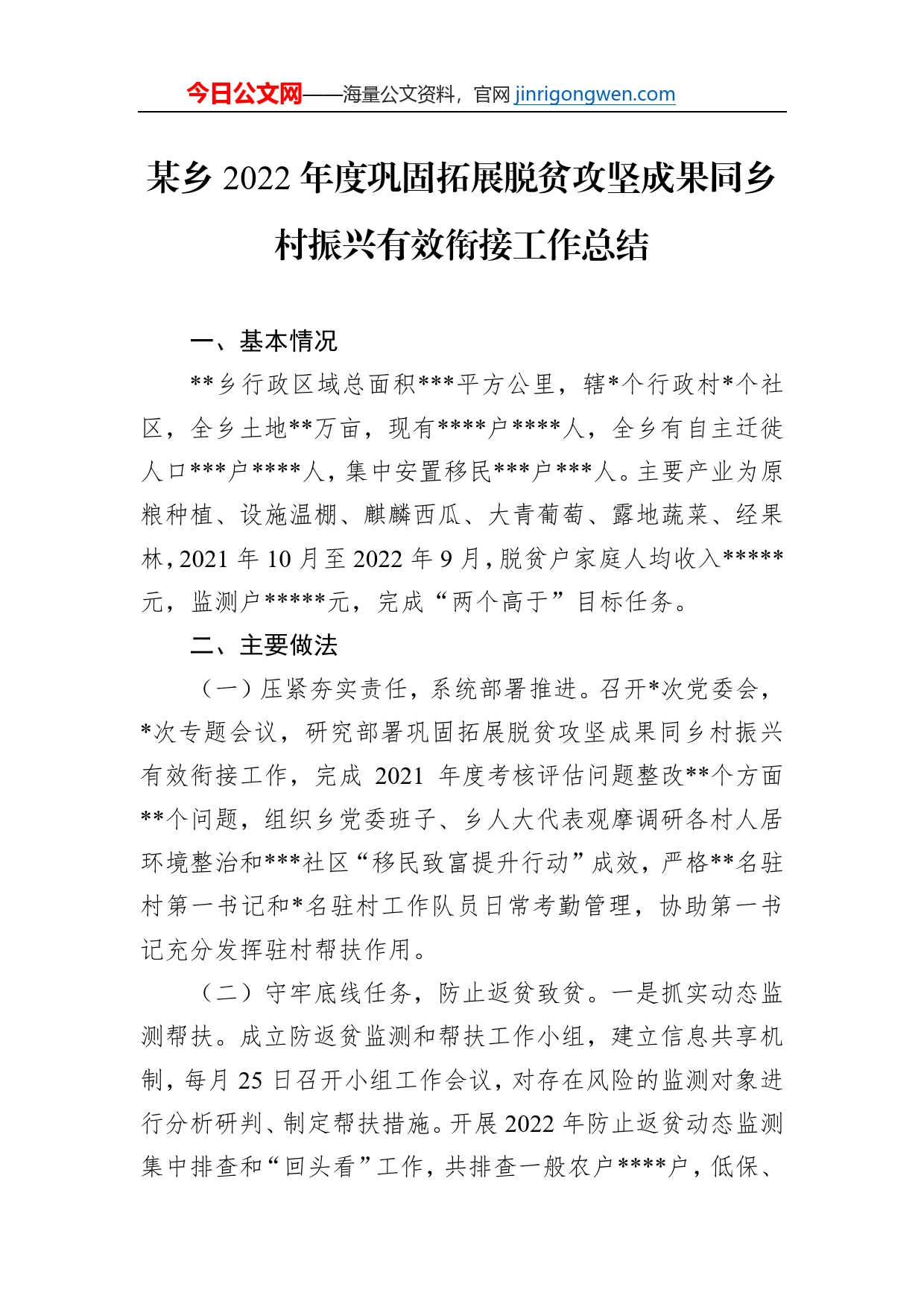 今日公文网——海量公文资料，官网 jinrigongwen.com

某乡 2022 年度巩固拓展脱贫攻坚成果同乡村振兴有效衔接工作总结

一、基本情况

**乡行政区域总面积***平方公里，辖*个行政村*个社区，全乡土地**万亩，现有****户****人，全乡有自主迁徙人口***户****人，集中安置移民***户***人。主要产业为原粮种植、设施温棚、麒麟西瓜、大青葡萄、露地蔬菜、经果林，2021 年 10 月至 2022 年 9 月，脱贫户家庭人均收入*****元，监测户*****元，完成“两个高于”目标任务。

二、主要做法

（一）压紧夯实责任，系统部署推进。召开*次党委会，*次专题会议，研究部署巩固拓展脱贫攻坚成果同乡村振兴有效衔接工作，完成 2021 年度考核评估问题整改**个方面**个问题，组织乡党委班子、乡人大代表观摩调研各村人居环境整治和***社区“移民致富提升行动”成效，严格**名驻村第一书记和*名驻村工作队员日常考勤管理，协助第一书记充分发挥驻村帮扶作用。

（二）守牢底线任务，防止返贫致贫。一是抓实动态监测帮扶。成立防返贫监测和帮扶工作小组，建立信息共享机制，每月 25 日召开小组工作会议，对存在风险的监测对象进行分析研判、制定帮扶措施。开展 2022 年防止返贫动态监测集中排查和“回头看”工作，共排查一般农户****户，低保、